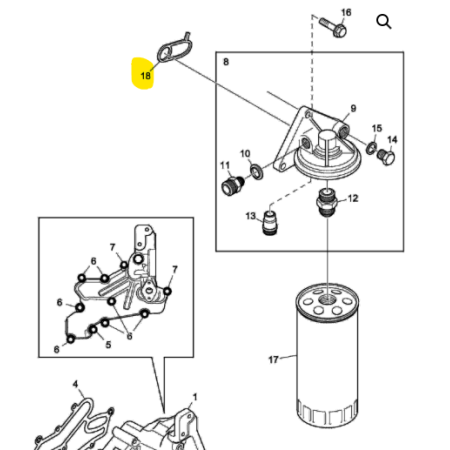 16
18
8
9
15
14
10
11
12
13
7
6
7
6
6
5
6
17
4
1